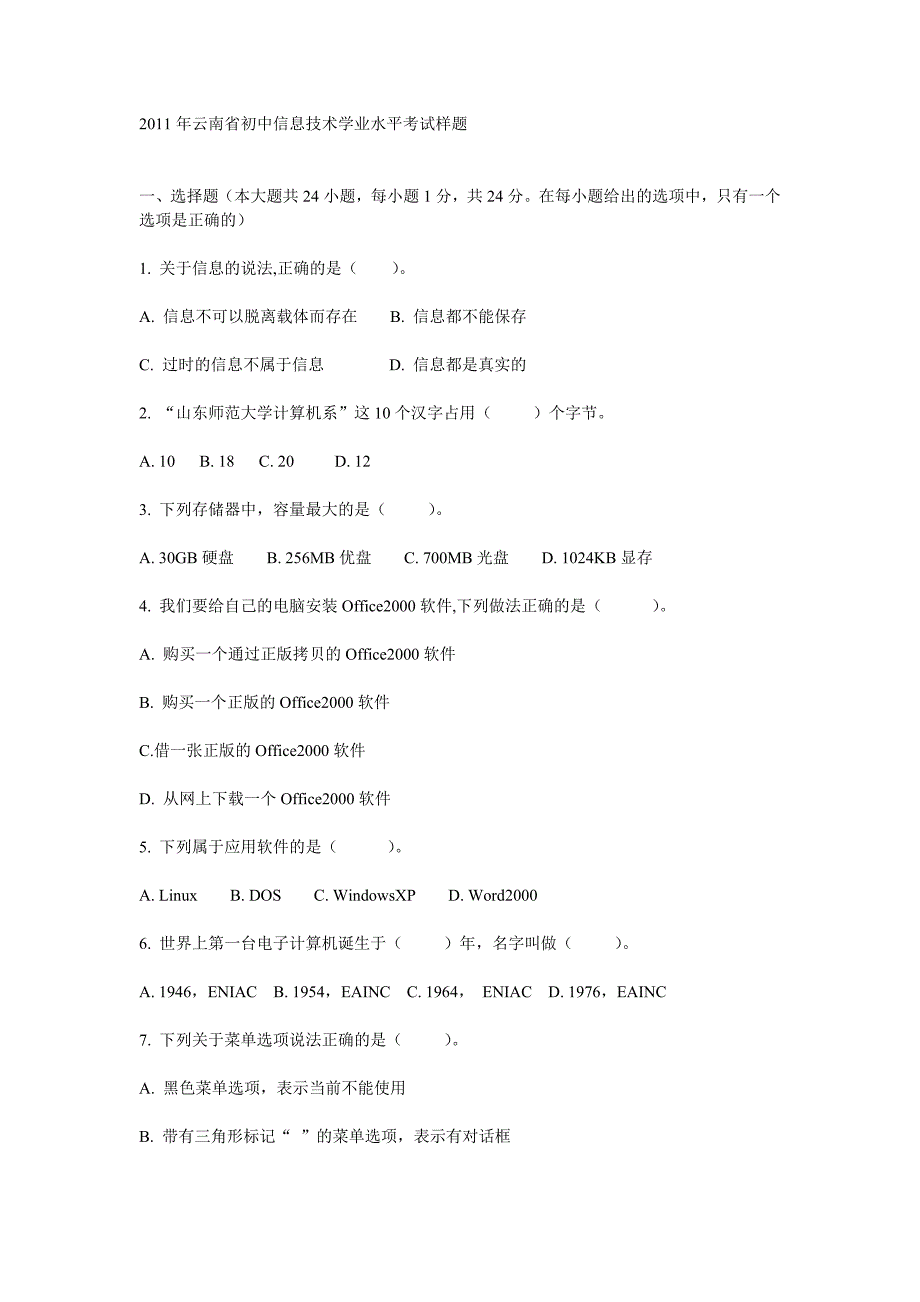 2011 年云南省初中信息技术学业水平考试样题

一、选择题（本大题共 24 小题，每小题 1 分，共 24 分。在每小题给出的选项中，只有一个选项是正确的）

1. 关于信息的说法,正确的是（　　）。

A. 信息不可以脱离载体而存在　　B. 信息都不能保存

C. 过时的信息不属于信息　　　　D. 信息都是真实的

2. “山东师范大学计算机系”这 10 个汉字占用（　　）个字节。

A. 10　 B. 18　 C. 20　　 D. 12

3. 下列存储器中，容量最大的是（　　）。

A. 30GB 硬盘　　B. 256MB 优盘　　C. 700MB 光盘　　D. 1024KB 显存

4. 我们要给自己的电脑安装 Office2000 软件,下列做法正确的是（　　）。

A. 购买一个通过正版拷贝的 Office2000 软件

B. 购买一个正版的 Office2000 软件

C.借一张正版的 Office2000 软件

D. 从网上下载一个 Office2000 软件

5. 下列属于应用软件的是（　　）。

A. Linux　　B. DOS　　C. WindowsXP　　D. Word2000

6. 世界上第一台电子计算机诞生于（　　）年，名字叫做（　　）。

A. 1946，ENIAC　B. 1954，EAINC　C. 1964，　ENIAC　D. 1976，EAINC

7. 下列关于菜单选项说法正确的是（　　）。

A. 黑色菜单选项，表示当前不能使用

B. 带有三角形标记“　”的菜单选项，表示有对话框